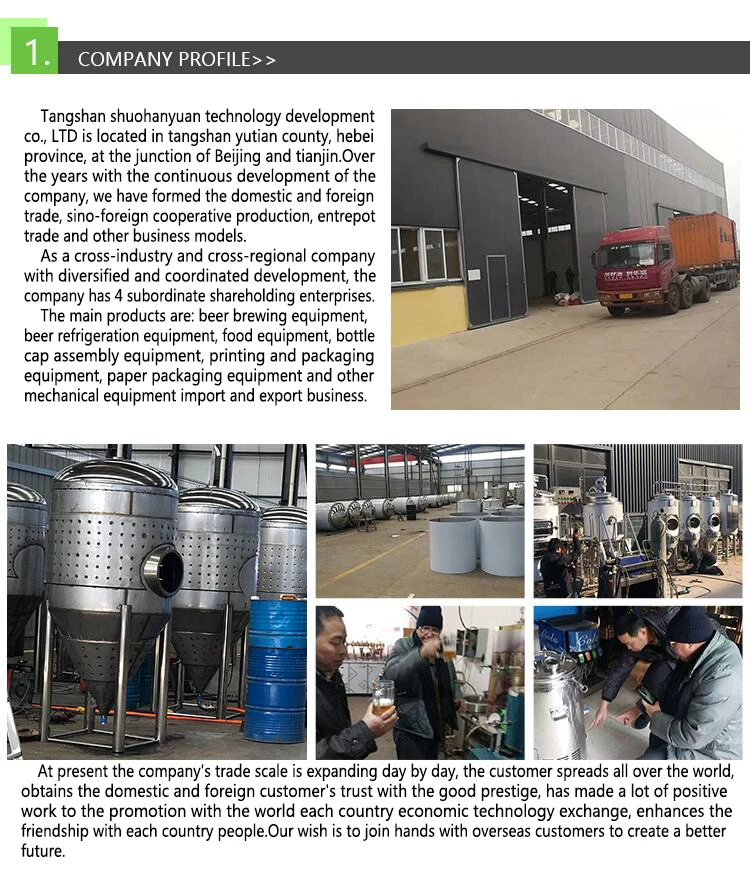 1. COMPANY PROFILE>>

Tangshan shuohanyuan technology development co., LTD is located in tangshan yutian county, hebei province, at the junction of Beijing and tianjin.Over the years with the continuous development of the company, we have formed the domestic and foreign trade, sino-foreign cooperative production, entrepot trade and other business models.

As a cross-industry and cross-regional company with diversified and coordinated development, the company has 4 subordinate shareholding enterprises.

The main products are: beer brewing equipment, beer refrigeration equipment, food equipment, bottle cap assembly equipment, printing and packaging equipment, paper packaging equipment and other mechanical equipment import and export business.

At present the company's trade scale is expanding day by day, the customer spreads all over the world, obtains the domestic and foreign customer's trust with the good prestige, has made a lot of positive work to the promotion with the world each country economic technology exchange, enhances the friendship with each country people.Our wish is to join hands with overseas customers to create a better future.